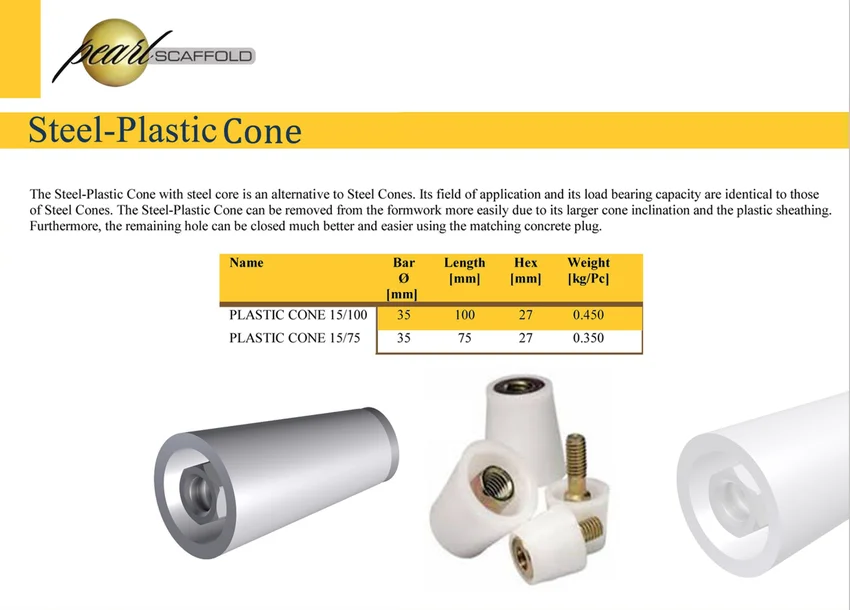 pearl SCAFFOLD

Steel-Plastic Cone

The Steel-Plastic Cone with steel core is an alternative to Steel Cones. Its field of application and its load bearing capacity are identical to those of Steel Cones. The Steel-Plastic Cone can be removed from the formwork more easily due to its larger cone inclination and the plastic sheathing. Furthermore, the remaining hole can be closed much better and easier using the matching concrete plug.

| Name | Bar Ø [mm] | Length [mm] | Hex [mm] | Weight [kg/Pc] |
|---|---|---|---|---|
| PLASTIC CONE 15/100 | 35 | 100 | 27 | 0.450 |
| PLASTIC CONE 15/75 | 35 | 75 | 27 | 0.350 |